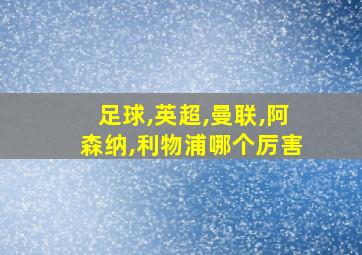 足球,英超,曼联,阿森纳,利物浦哪个厉害